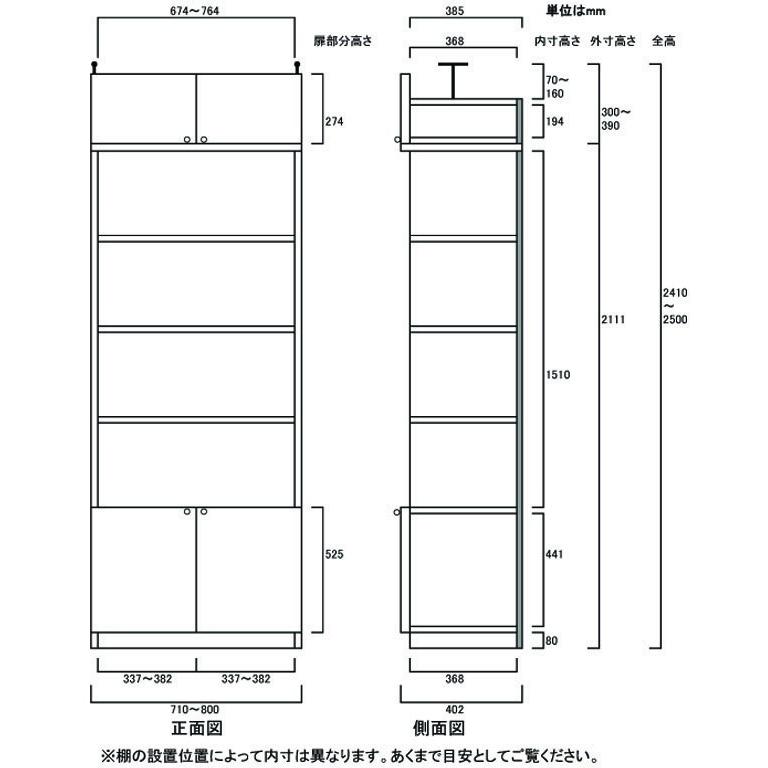 674～764

扉部分高さ

274

525

337～382 337～382

710～800

正面図

385

単位はmm

368

内寸高さ 外寸高さ 全高

70～160

194

300～390

1510

2111

2410～2500

441

80

368

402

側面図

※棚の設置位置によって内寸は異なります。あくまで目安としてご覧ください。